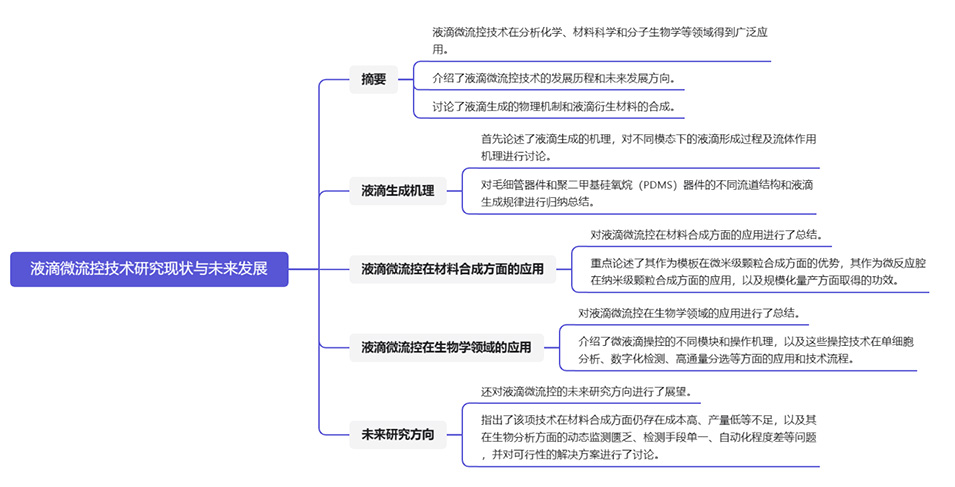 液滴微流控技术研究现状与未来发展

摘要

液滴微流控技术在分析化学、材料科学和分子生物学等领域得到广泛应用。

介绍了液滴微流控技术的发展历程和未来发展方向。

讨论了液滴生成的物理机制和液滴衍生材料的合成。

液滴生成机理

首先论述了液滴生成的机理，对不同模态下的液滴形成过程及流体作用机理进行讨论。

对毛细管器件和聚二甲基硅氧烷（PDMS）器件的不同流道结构和液滴生成规律进行归纳总结。

液滴微流控在材料合成方面的应用

对液滴微流控在材料合成方面的应用进行了总结。

重点论述了其作为模板在微米级颗粒合成方面的优势，其作为微反应腔在纳米级颗粒合成方面的应用，以及规模化量产方面取得的功效。

液滴微流控在生物学领域的应用

对液滴微流控在生物学领域的应用进行了总结。

介绍了微液滴操控的不同模块和操作机理，以及这些操控技术在单细胞分析、数字化检测、高通量分选等方面的应用和技术流程。

未来研究方向

还对液滴微流控的未来研究方向进行了展望。

指出了该项技术在材料合成方面仍存在成本高、产量低等不足，以及其在生物分析方面的动态监测匮乏、检测手段单一、自动化程度差等问题，并对可行性的解决方案进行了讨论。